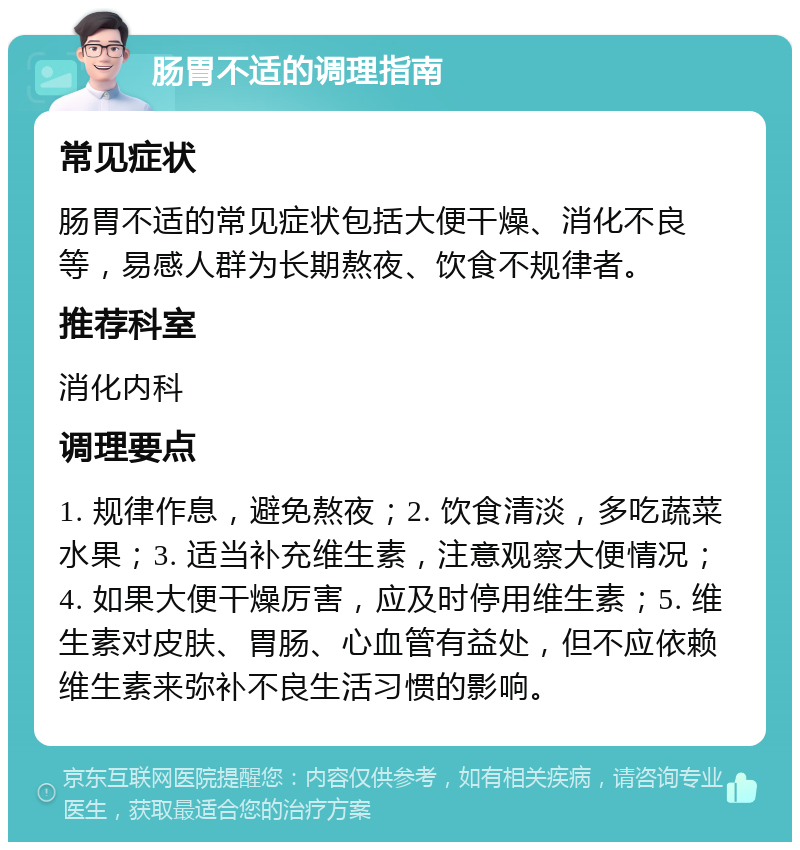 肠胃不适的调理指南

常见症状

肠胃不适的常见症状包括大便干燥、消化不良等，易感人群为长期熬夜、饮食不规律者。

推荐科室

消化内科

调理要点

1. 规律作息，避免熬夜；2. 饮食清淡，多吃蔬菜水果；3. 适当补充维生素，注意观察大便情况；4. 如果大便干燥厉害，应及时停用维生素；5. 维生素对皮肤、胃肠、心血管有益处，但不应依赖维生素来弥补不良生活习惯的影响。

京东互联网医院提醒您：内容仅供参考，如有相关疾病，请咨询专业医生，获取最适合您的治疗方案